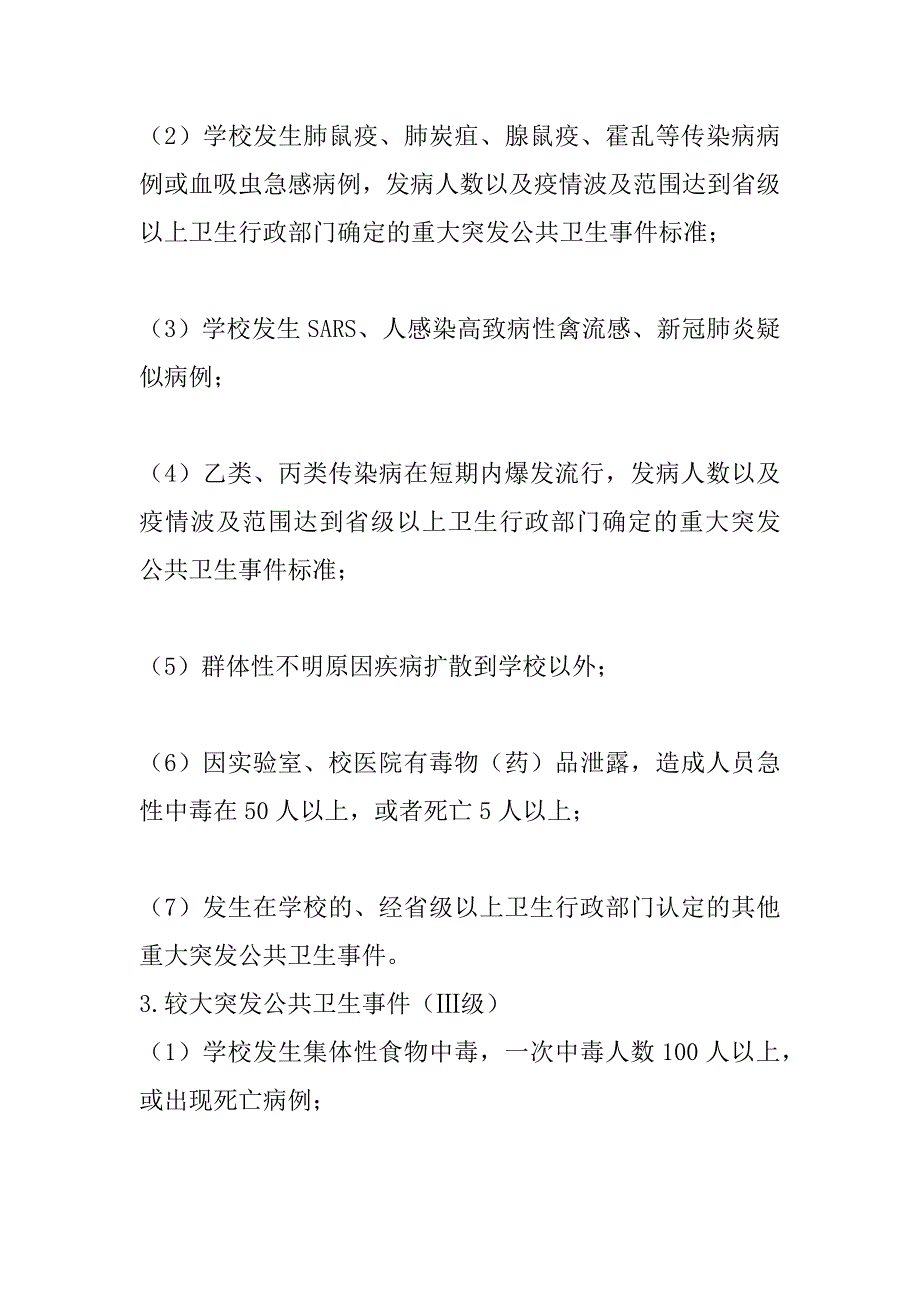 （2）学校发生肺鼠疫、肺炭疽、腺鼠疫、霍乱等传染病病例或血吸虫急感病例，发病人数以及疫情波及范围达到省级以上卫生行政部门确定的重大突发公共卫生事件标准；

（3）学校发生 SARS、人感染高致病性禽流感、新冠肺炎疑似病例；

（4）乙类、丙类传染病在短期内爆发流行，发病人数以及疫情波及范围达到省级以上卫生行政部门确定的重大突发公共卫生事件标准；

（5）群体性不明原因疾病扩散到学校以外；

（6）因实验室、校医院有毒物（药）品泄露，造成人员急性中毒在 50 人以上，或者死亡 5 人以上；

（7）发生在学校的、经省级以上卫生行政部门认定的其他重大突发公共卫生事件。

3.较大突发公共卫生事件（Ⅲ级）

（1）学校发生集体性食物中毒，一次中毒人数 100 人以上，或出现死亡病例；